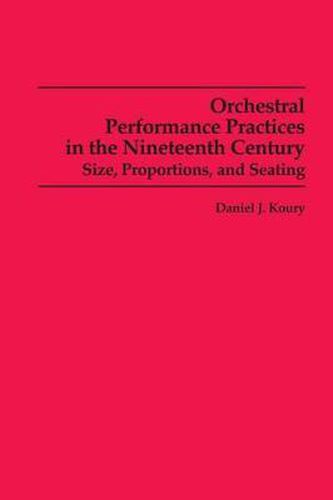 Orchestral Performance Practices in the Nineteenth Century
Size, Proportions, and Seating

Daniel J. Koury